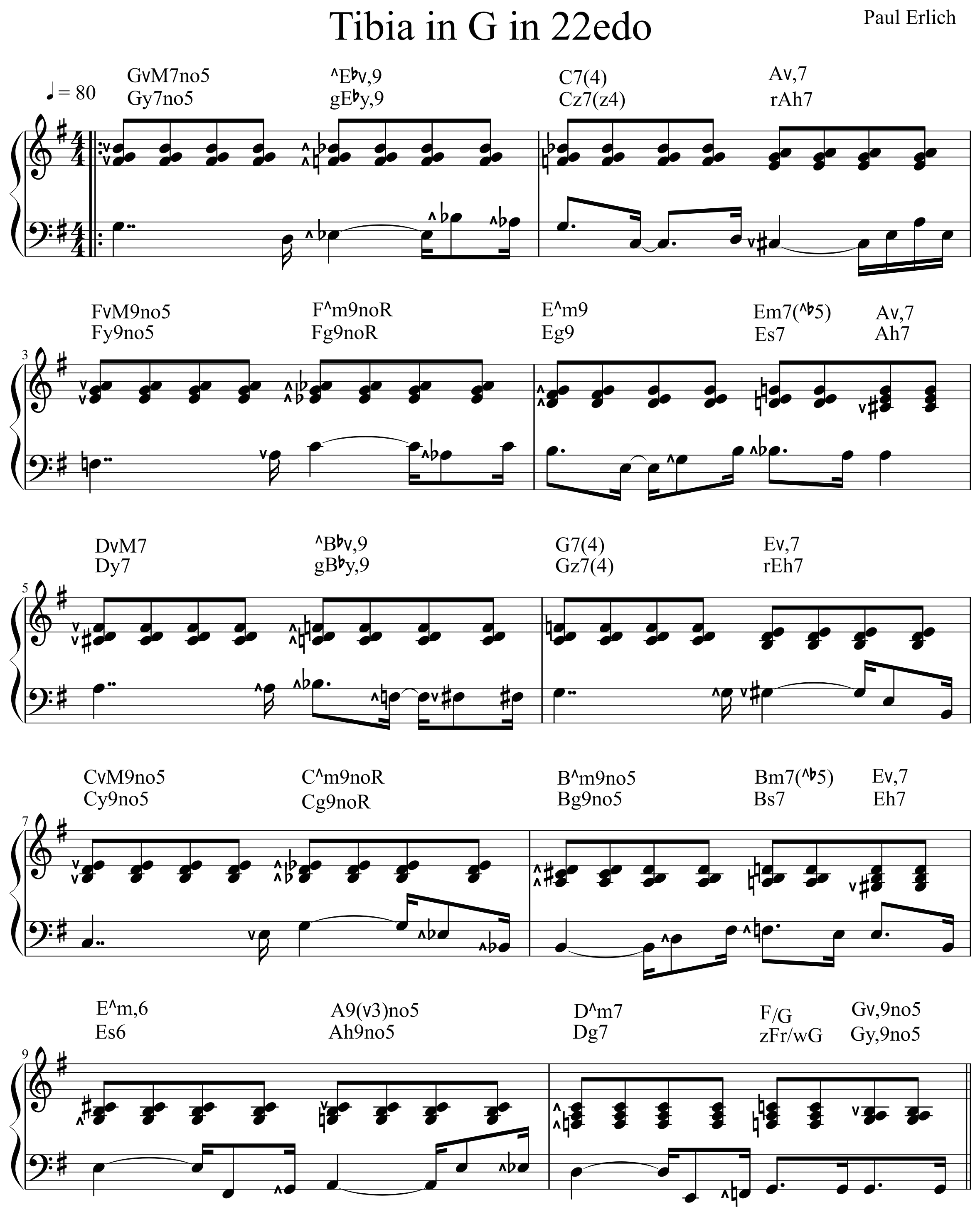 Tibia in G in 22edo

Paul Erlich

♩ = 80

GvM7no5
Gy7no5

^E♭v,9
gE♭y,9

C7(4)
Cz7(z4)

Av,7
rAh7

3

FvM9no5
Fy9no5

F^m9noR
Fg9noR

E^m9
Eg9

Em7(^♭5)
Es7

Av,7
Ah7

5

DvM7
Dy7

^B♭v,9
gB♭y,9

G7(4)
Gz7(4)

Ev,7
rEh7

7

CvM9no5
Cy9no5

C^m9noR
Cg9noR

B^m9no5
Bg9no5

Bm7(^♭5)
Bs7

Ev,7
Eh7

9

E^m,6
Es6

A9(v3)no5
Ah9no5

D^m7
Dg7

F/G
zFr/wG

Gv,9no5
Gy,9no5